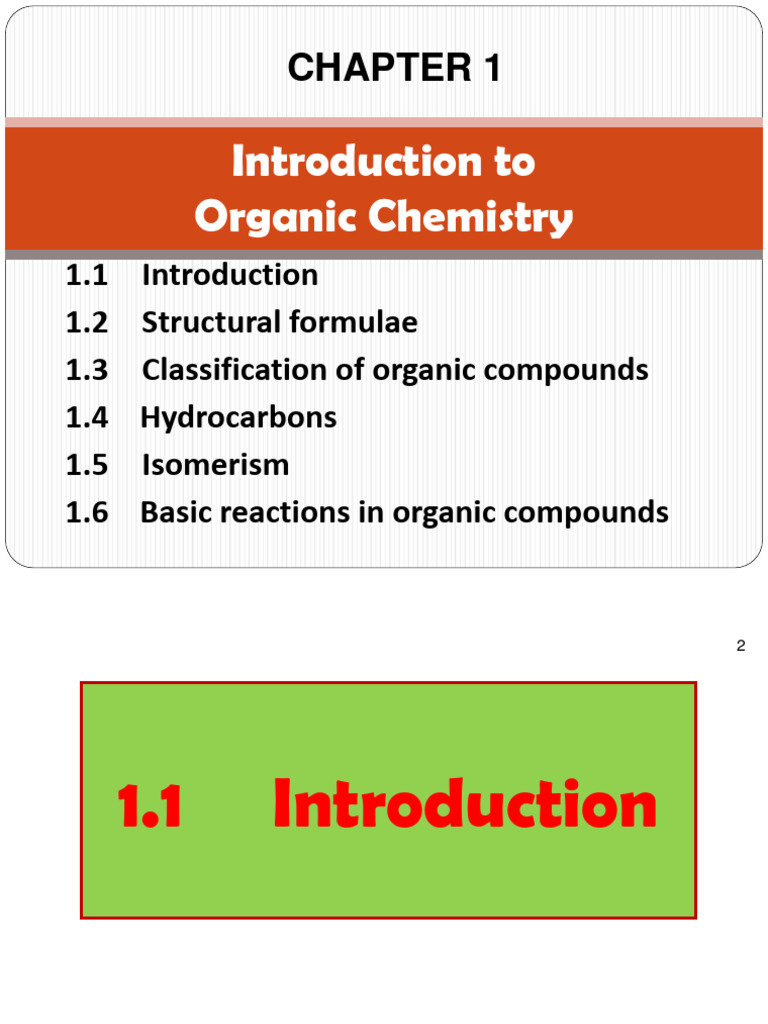 CHAPTER 1

Introduction to
Organic Chemistry

1.1 Introduction
1.2 Structural formulae
1.3 Classification of organic compounds
1.4 Hydrocarbons
1.5 Isomerism
1.6 Basic reactions in organic compounds

2

1.1 Introduction